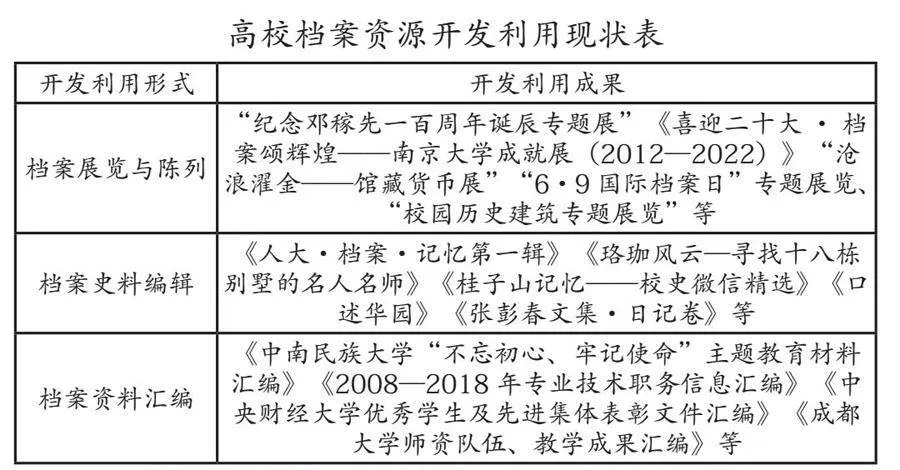 高校档案资源开发利用现状表

| 开发利用形式 | 开发利用成果 |
|---|---|
| 档案展览与陈列 | “纪念邓稼先一百周年诞辰专题展”《喜迎二十大·档案颂辉煌——南京大学成就展（2012—2022）》“沧浪濯金——馆藏货币展”“6·9国际档案日”专题展览、“校园历史建筑专题展览”等 |
| 档案史料编辑 | 《人大·档案·记忆第一辑》《珞珈风云—寻找十八栋别墅的名人名师》《桂子山记忆——校史微信精选》《口述华园》《张彭春文集·日记卷》等 |
| 档案资料汇编 | 《中南民族大学“不忘初心、牢记使命”主题教育材料汇编》《2008—2018年专业技术职务信息汇编》《中央财经大学优秀学生及先进集体表彰文件汇编》《成都大学师资队伍、教学成果汇编》等 |